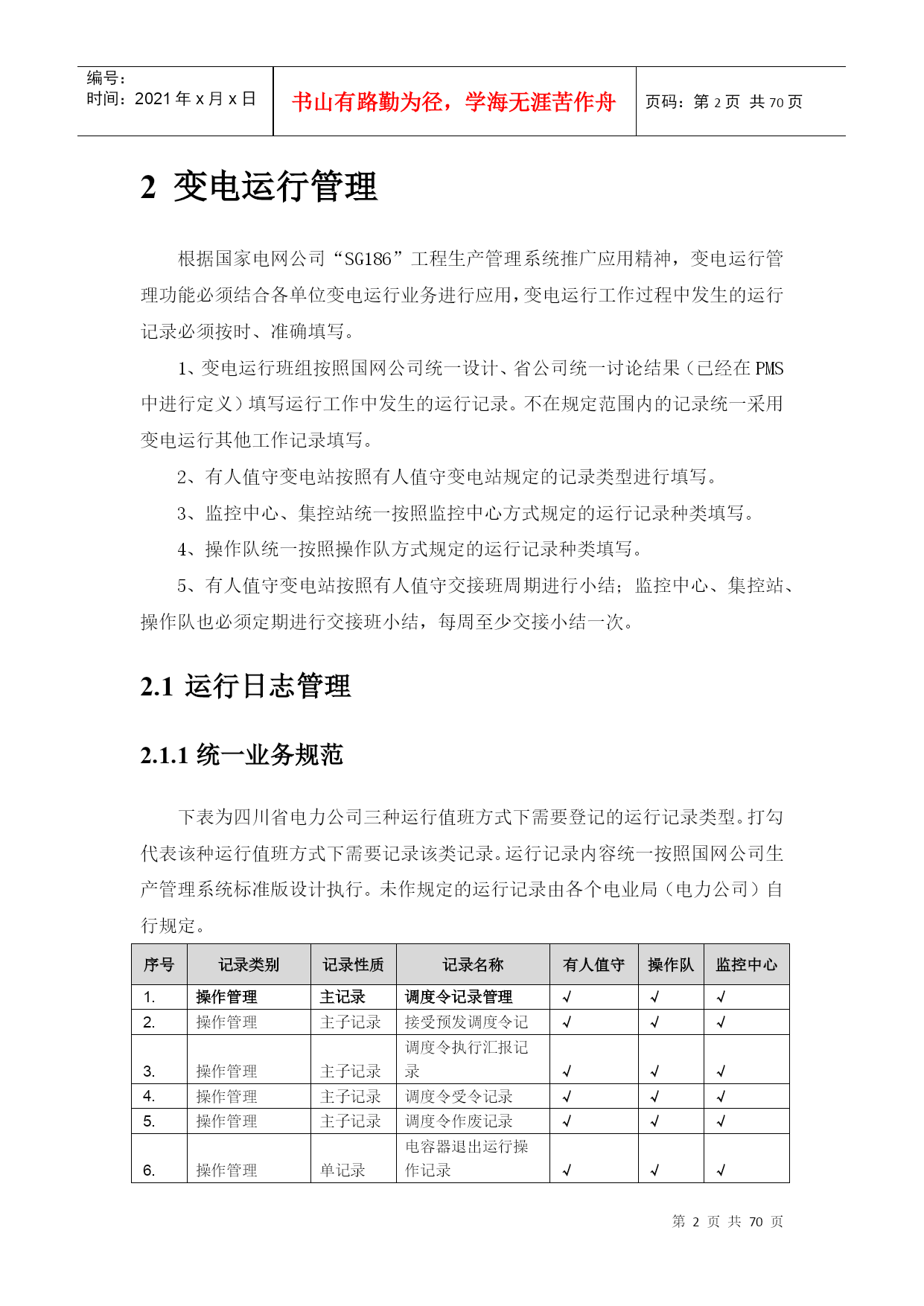 编号：
时间：2021 年 x 月 x 日

书山有路勤为径，学海无涯苦作舟

页码：第 2 页 共 70 页

2 变电运行管理

根据国家电网公司“SG186”工程生产管理系统推广应用精神，变电运行管理功能必须结合各单位变电运行业务进行应用，变电运行工作过程中发生的运行记录必须按时、准确填写。

1、变电运行班组按照国网公司统一设计、省公司统一讨论结果（已经在 PMS 中进行定义）填写运行工作中发生的运行记录。不在规定范围内的记录统一采用变电运行其他工作记录填写。

2、有人值守变电站按照有人值守变电站规定的记录类型进行填写。

3、监控中心、集控站统一按照监控中心方式规定的运行记录种类填写。

4、操作队统一按照操作队方式规定的运行记录种类填写。

5、有人值守变电站按照有人值守交接班周期进行小结；监控中心、集控站、操作队也必须定期进行交接班小结，每周至少交接小结一次。

2.1 运行日志管理

2.1.1 统一业务规范

下表为四川省电力公司三种运行值班方式下需要登记的运行记录类型。打勾代表该种运行值班方式下需要记录该类记录。运行记录内容统一按照国网公司生产管理系统标准版设计执行。未作规定的运行记录由各个电业局（电力公司）自行规定。

| 序号 | 记录类别 | 记录性质 | 记录名称 | 有人值守 | 操作队 | 监控中心 |
|---|---|---|---|---|---|---|
| 1. | 操作管理 | 主记录 | 调度令记录管理 | √ | √ | √ |
| 2. | 操作管理 | 主子记录 | 接受预发调度令记 | √ | √ | √ |
| 3. | 操作管理 | 主子记录 | 调度令执行汇报记录 | √ | √ | √ |
| 4. | 操作管理 | 主子记录 | 调度令受令记录 | √ | √ | √ |
| 5. | 操作管理 | 主子记录 | 调度令作废记录 | √ | √ | √ |
| 6. | 操作管理 | 单记录 | 电容器退出运行操作记录 | √ | √ | √ |

第 2 页 共 70 页